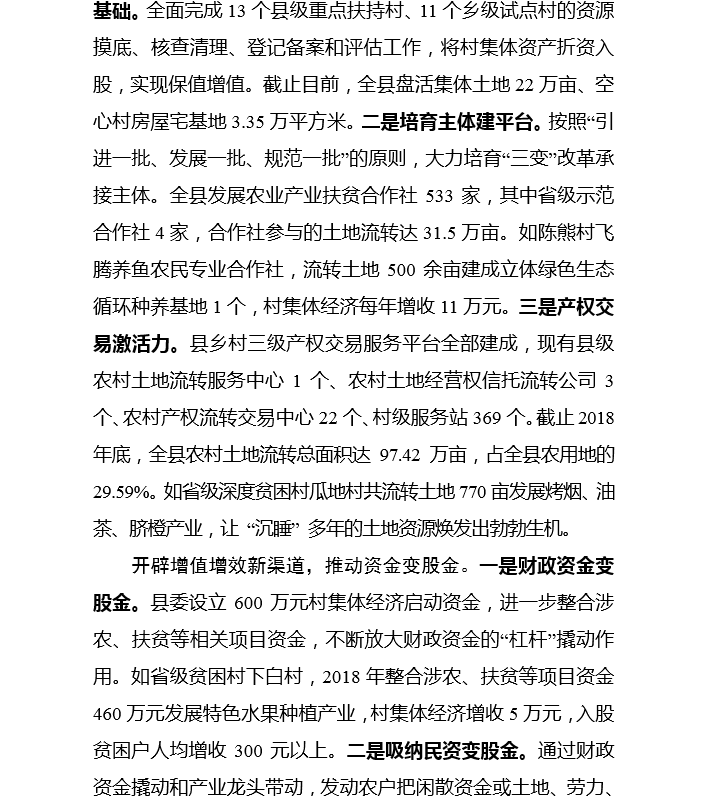 基础。全面完成 13 个县级重点扶持村、11 个乡级试点村的资源摸底、核查清理、登记备案和评估工作，将村集体资产折资入股，实现保值增值。截止目前，全县盘活集体土地 22 万亩、空心村房屋宅基地 3.35 万平方米。二是培育主体建平台。按照“引进一批、发展一批、规范一批”的原则，大力培育“三变”改革承接主体。全县发展农业产业扶贫合作社 533 家，其中省级示范合作社 4 家，合作社参与的土地流转达 31.5 万亩。如陈熊村飞腾养鱼农民专业合作社，流转土地 500 余亩建成立体绿色生态循环种养基地 1 个，村集体经济每年增收 11 万元。三是产权交易激活力。县乡村三级产权交易服务平台全部建成，现有县级农村土地流转服务中心 1 个、农村土地经营权信托流转公司 3 个、农村产权流转交易中心 22 个、村级服务站 369 个。截止 2018 年底，全县农村土地流转总面积达 97.42 万亩，占全县农用地的 29.59%。如省级深度贫困村瓜地村共流转土地 770 亩发展烤烟、油茶、脐橙产业，让 “沉睡” 多年的土地资源焕发出勃勃生机。

开辟增值增效新渠道，推动资金变股金。一是财政资金变股金。县委设立 600 万元村集体经济启动资金，进一步整合涉农、扶贫等相关项目资金，不断放大财政资金的“杠杆”撬动作用。如省级贫困村下白村，2018 年整合涉农、扶贫等项目资金 460 万元发展特色水果种植产业，村集体经济增收 5 万元，入股贫困户人均增收 300 元以上。二是吸纳民资变股金。通过财政资金撬动和产业龙头带动，发动农户把闲散资金或土地、劳力、